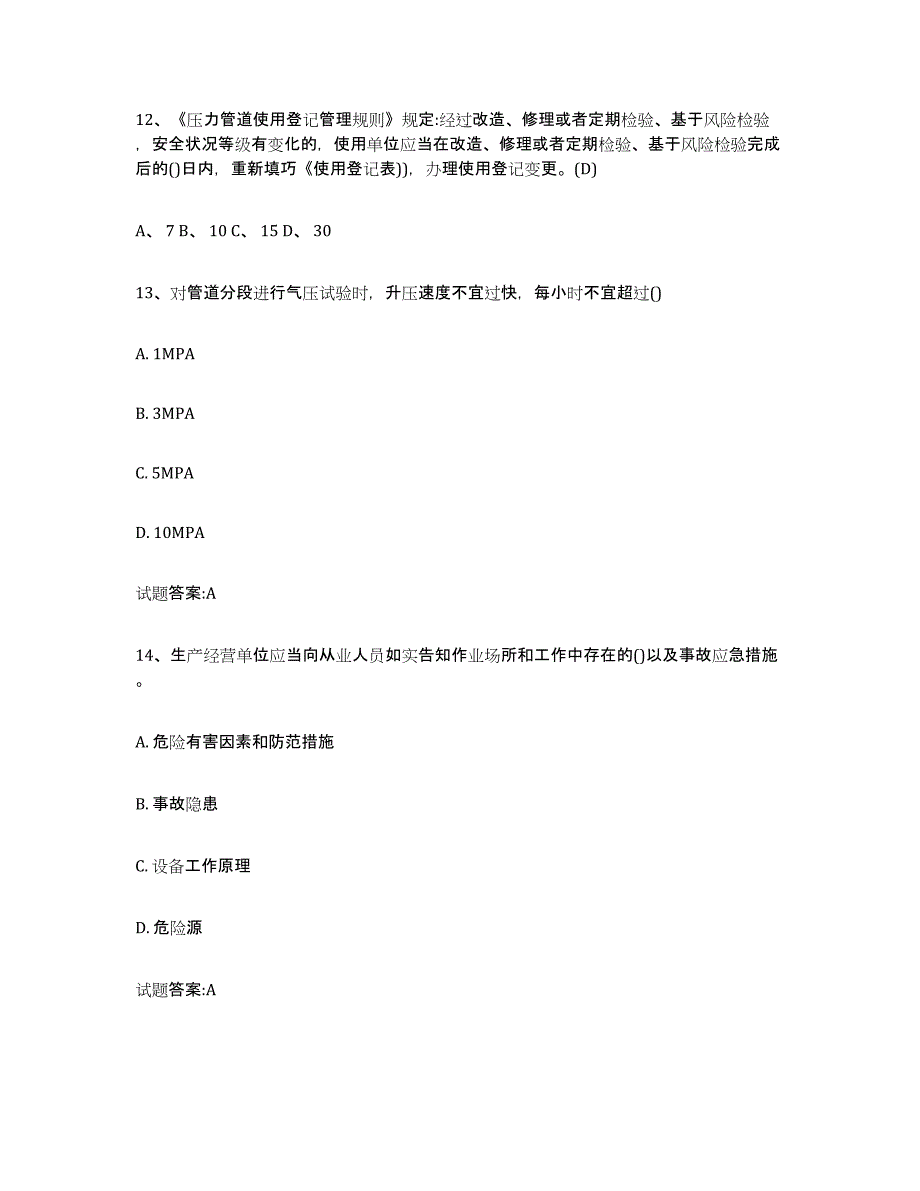 12、《压力管道使用登记管理规则》规定:经过改造、修理或者定期检验、基于风险检验，安全状况等级有变化的，使用单位应当在改造、修理或者定期检验、基于风险检验完成后的()日内，重新填巧《使用登记表)），办理使用登记变更。(D)

A、 7 B、 10 C、 15 D、 30

13、对管道分段进行气压试验时，升压速度不宜过快，每小时不宜超过()

A. 1MPA

B. 3MPA

C. 5MPA

D. 10MPA

试题答案:A

14、生产经营单位应当向从业人员如实告知作业场所和工作中存在的()以及事故应急措施。

A. 危险有害因素和防范措施

B. 事故隐患

C. 设备工作原理

D. 危险源

试题答案:A